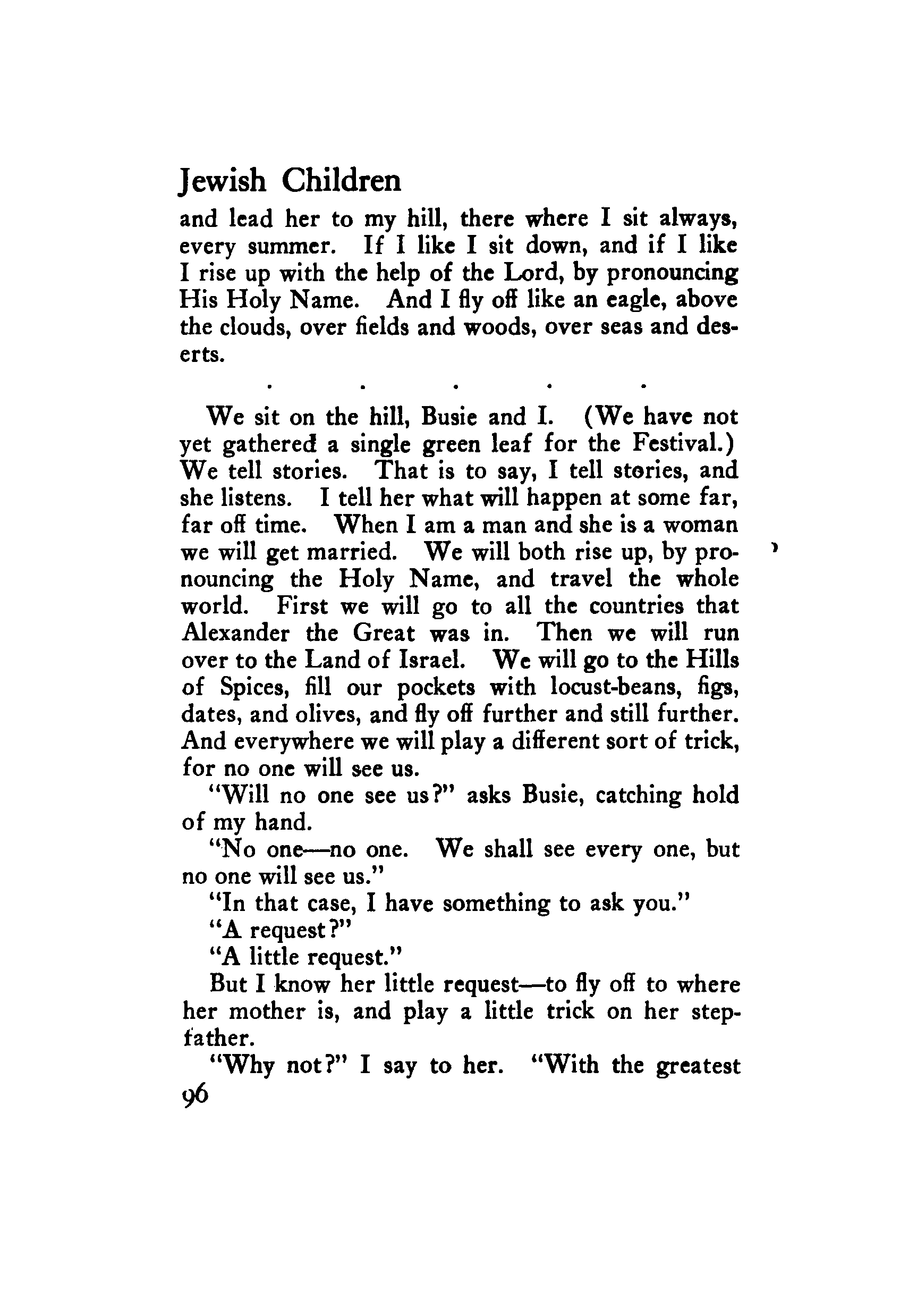 Jewish Children

and lead her to my hill, there where I sit always, every summer. If I like I sit down, and if I like I rise up with the help of the Lord, by pronouncing His Holy Name. And I fly off like an eagle, above the clouds, over fields and woods, over seas and deserts.

. . . . .

We sit on the hill, Busie and I. (We have not yet gathered a single green leaf for the Festival.) We tell stories. That is to say, I tell stories, and she listens. I tell her what will happen at some far, far off time. When I am a man and she is a woman we will get married. We will both rise up, by pronouncing the Holy Name, and travel the whole world. First we will go to all the countries that Alexander the Great was in. Then we will run over to the Land of Israel. We will go to the Hills of Spices, fill our pockets with locust-beans, figs, dates, and olives, and fly off further and still further. And everywhere we will play a different sort of trick, for no one will see us.

"Will no one see us?" asks Busie, catching hold of my hand.

"No one—no one. We shall see every one, but no one will see us."

"In that case, I have something to ask you."

"A request?"

"A little request."

But I know her little request—to fly off to where her mother is, and play a little trick on her stepfather.

"Why not?" I say to her. "With the greatest

96